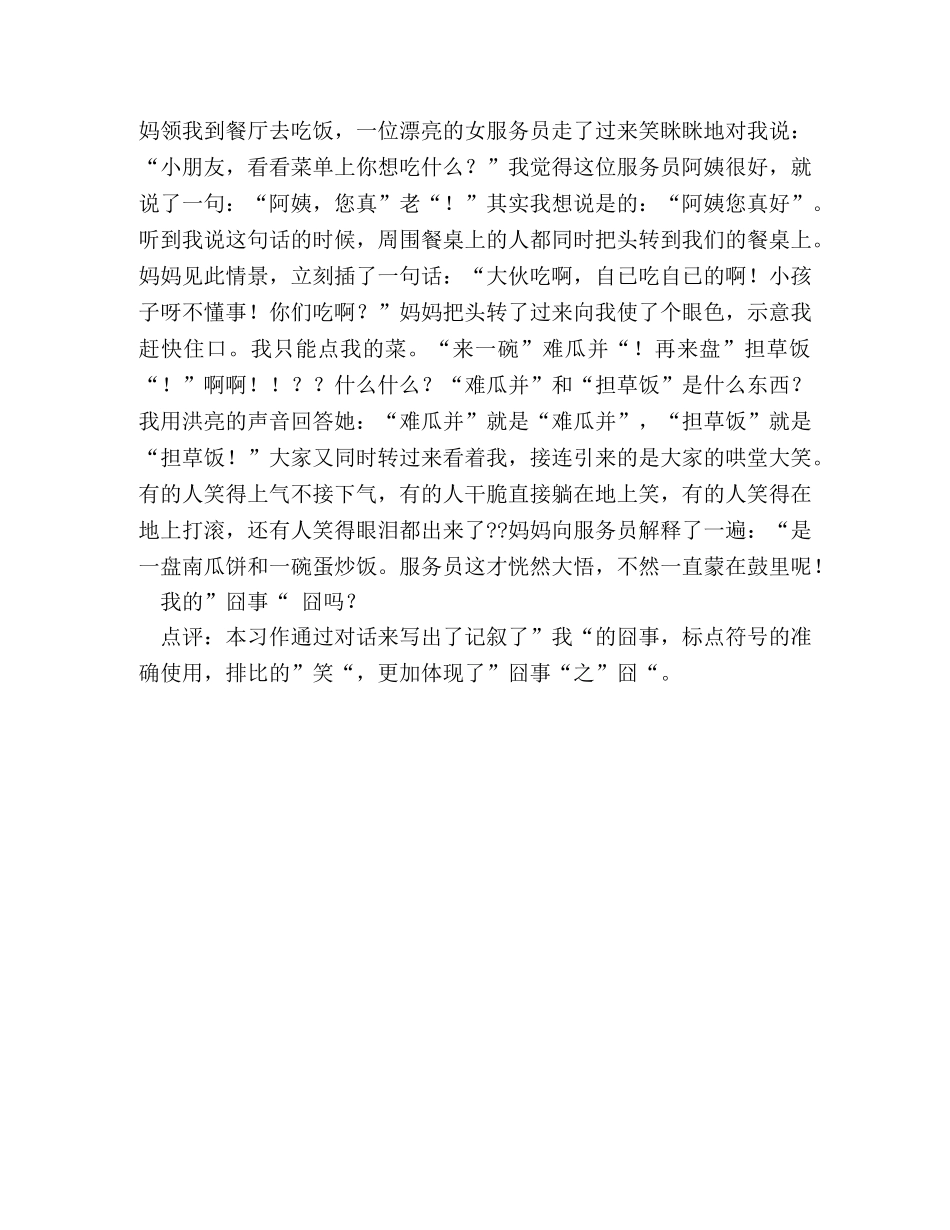 妈领我到餐厅去吃饭，一位漂亮的女服务员走了过来笑眯眯地对我说：“小朋友，看看菜单上你想吃什么？”我觉得这位服务员阿姨很好，就说了一句：“阿姨，您真”老“！”其实我想说是的：“阿姨您真好”。听到我说这句话的时候，周围餐桌上的人都同时把头转到我们的餐桌上。妈妈见此情景，立刻插了一句话：“大伙吃啊，自已吃自已的啊！小孩子呀不懂事！你们吃啊？”妈妈把头转了过来向我使了个眼色，示意我赶快住口。我只能点我的菜。“来一碗”难瓜并“！再来盘”担草饭“！”啊啊！！？？什么什么？“难瓜并”和“担草饭”是什么东西？我用洪亮的声音回答她：“难瓜并”就是“难瓜并”，“担草饭”就是“担草饭！”大家又同时转过来看着我，接连引来的是大家的哄堂大笑。有的人笑得上气不接下气，有的人干脆直接躺在地上笑，有的人笑得在地上打滚，还有人笑得眼泪都出来了??妈妈向服务员解释了一遍：“是一盘南瓜饼和一碗蛋炒饭。服务员这才恍然大悟，不然一直蒙在鼓里呢！

我的”囧事“ 囧吗？

点评：本习作通过对话来写出了记叙了”我“的囧事，标点符号的准确使用，排比的”笑“，更加体现了”囧事“之”囧“。